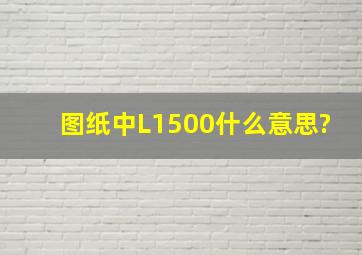 图纸中L1500什么意思?